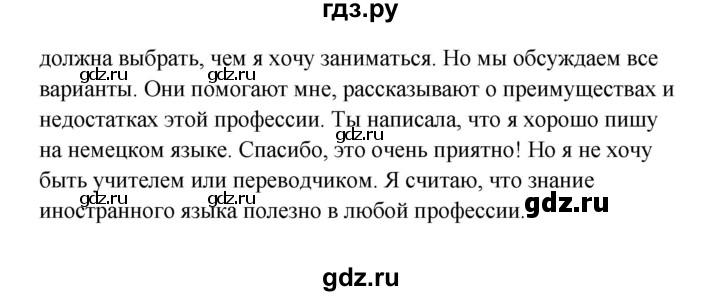 гдз.ру

должна выбрать, чем я хочу заниматься. Но мы обсуждаем все варианты. Они помогают мне, рассказывают о преимуществах и недостатках этой профессии. Ты написала, что я хорошо пишу на немецком языке. Спасибо, это очень приятно! Но я не хочу быть учителем или переводчиком. Я считаю, что знание иностранного языка полезно в любой профессии.

gdz.ru gdz.ru gdz.ru gdz.ru gdz.ru gdz.ru

gdz.ru